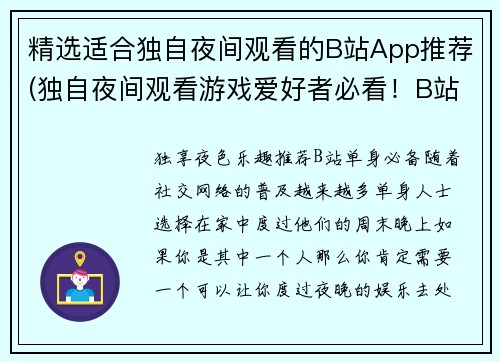 精选适合独自夜间观看的B站App推荐(独自夜间观看游戏爱好者必看！B站

独享夜色乐趣推荐B站单身必备随着社交网络的普及越来越多单身人士选择在家中度过他们的周末晚上如果你是其中一个人那么你肯定需要一个可以让你度过夜晚的娱乐去处